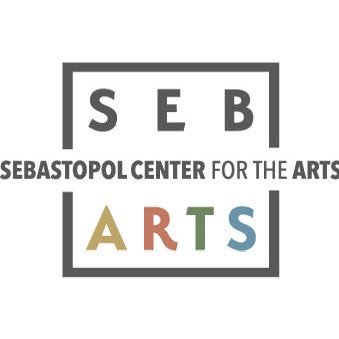 SEB
SEBASTOPOL CENTER FOR THE ARTS
ARTS